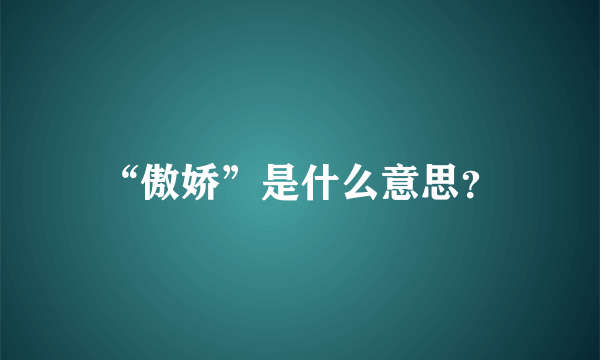 “傲娇”是什么意思?